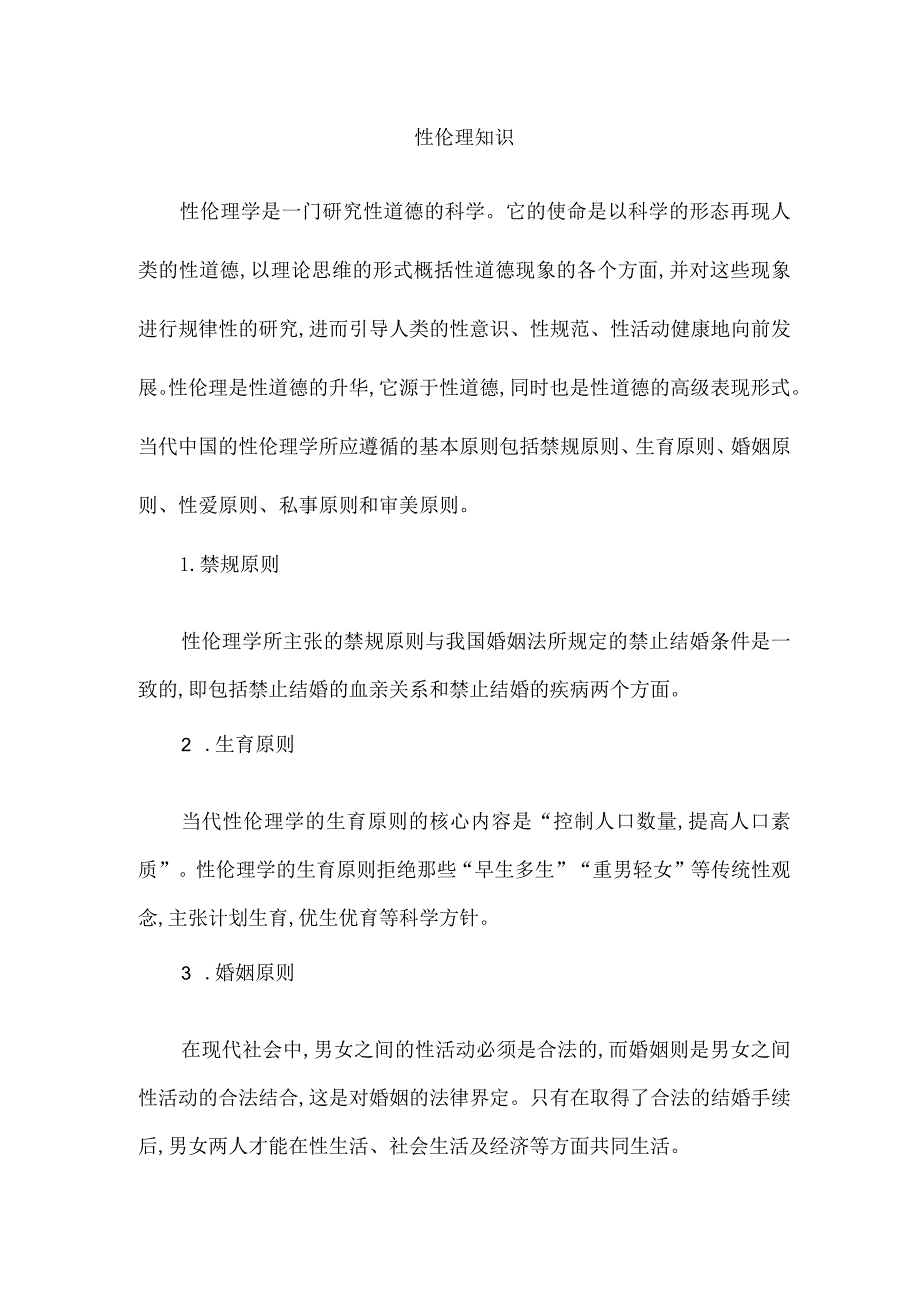 性伦理知识

性伦理学是一门研究性道德的科学。它的使命是以科学的形态再现人类的性道德,以理论思维的形式概括性道德现象的各个方面,并对这些现象进行规律性的研究,进而引导人类的性意识、性规范、性活动健康地向前发展。性伦理是性道德的升华,它源于性道德,同时也是性道德的高级表现形式。当代中国的性伦理学所应遵循的基本原则包括禁规原则、生育原则、婚姻原则、性爱原则、私事原则和审美原则。

1.禁规原则

性伦理学所主张的禁规原则与我国婚姻法所规定的禁止结婚条件是一致的,即包括禁止结婚的血亲关系和禁止结婚的疾病两个方面。

2 .生育原则

当代性伦理学的生育原则的核心内容是“控制人口数量,提高人口素质”。性伦理学的生育原则拒绝那些“早生多生”“重男轻女”等传统性观念,主张计划生育,优生优育等科学方针。

3 .婚姻原则

在现代社会中,男女之间的性活动必须是合法的,而婚姻则是男女之间性活动的合法结合,这是对婚姻的法律界定。只有在取得了合法的结婚手续后,男女两人才能在性生活、社会生活及经济等方面共同生活。